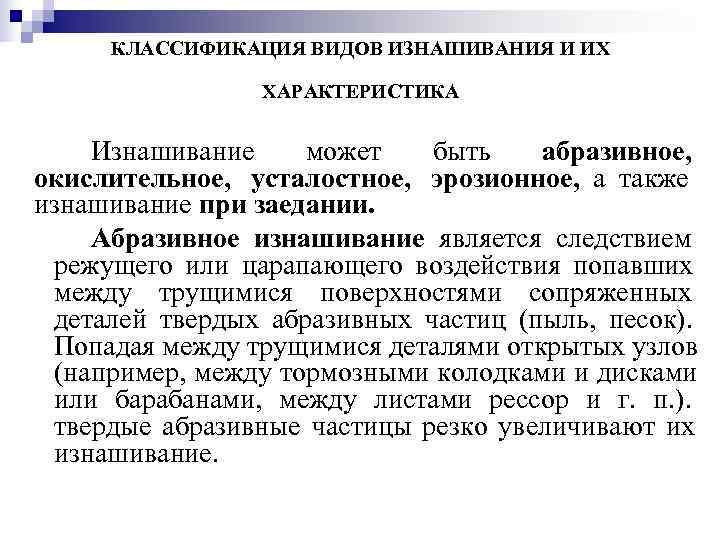 КЛАССИФИКАЦИЯ ВИДОВ ИЗНАШИВАНИЯ И ИХ

ХАРАКТЕРИСТИКА

Изнашивание может быть абразивное, окислительное, усталостное, эрозионное, а также изнашивание при заедании.

Абразивное изнашивание является следствием режущего или царапающего воздействия попавших между трущимися поверхностями сопряженных деталей твердых абразивных частиц (пыль, песок). Попадая между трущимися деталями открытых узлов (например, между тормозными колодками и дисками или барабанами, между листами рессор и г. п.). твердые абразивные частицы резко увеличивают их изнашивание.